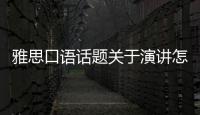 雅思口语话题关于演讲怎